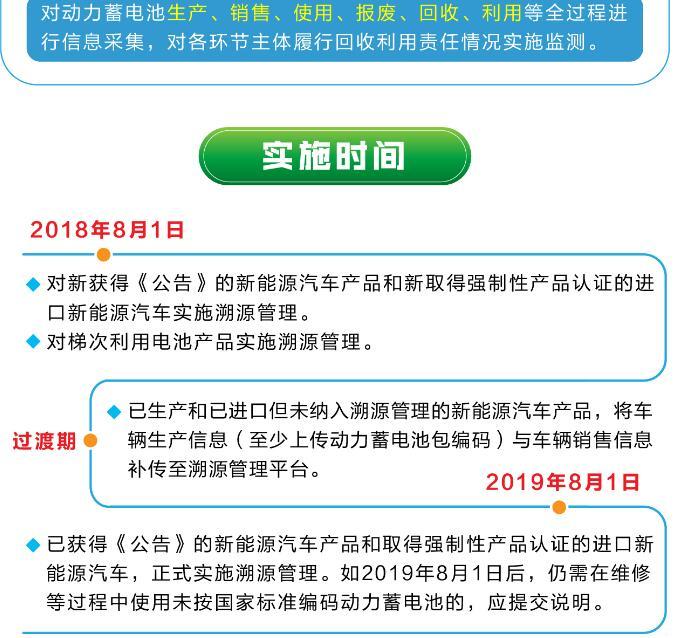 对动力蓄电池生产、销售、使用、报废、回收、利用等全过程进行信息采集，对各环节主体履行回收利用责任情况实施监测。

实施时间

2018年8月1日

◆ 对新获得《公告》的新能源汽车产品和新取得强制性产品认证的进口新能源汽车实施溯源管理。

◆ 对梯次利用电池产品实施溯源管理。

过渡期

◆ 已生产和已进口但未纳入溯源管理的新能源汽车产品，将车辆生产信息（至少上传动力蓄电池包编码）与车辆销售信息补传至溯源管理平台。

2019年8月1日

◆ 已获得《公告》的新能源汽车产品和取得强制性产品认证的进口新能源汽车，正式实施溯源管理。如2019年8月1日后，仍需在维修等过程中使用未按国家标准编码动力蓄电池的，应提交说明。